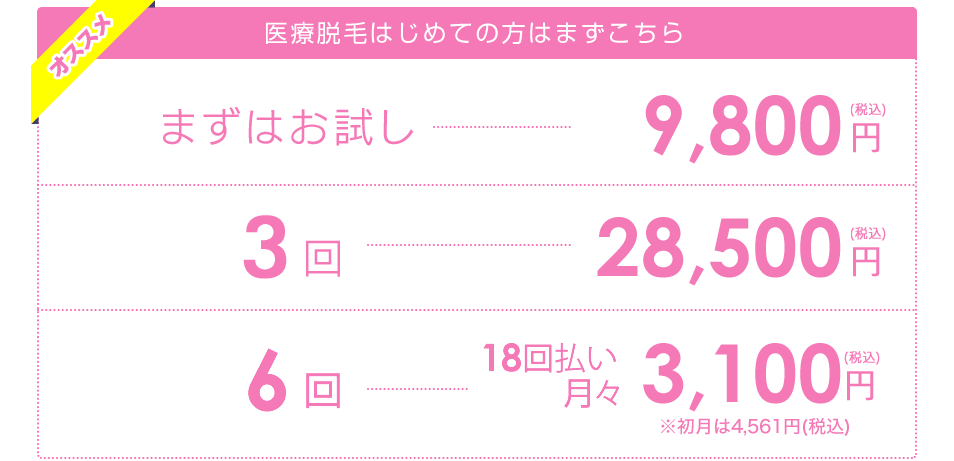 オススメ

医療脱毛はじめての方はまずこちら

まずはお試し 9,800円(税込)

3回 28,500円(税込)

6回 18回払い 月々 3,100円(税込)
※初月は4,561円(税込)